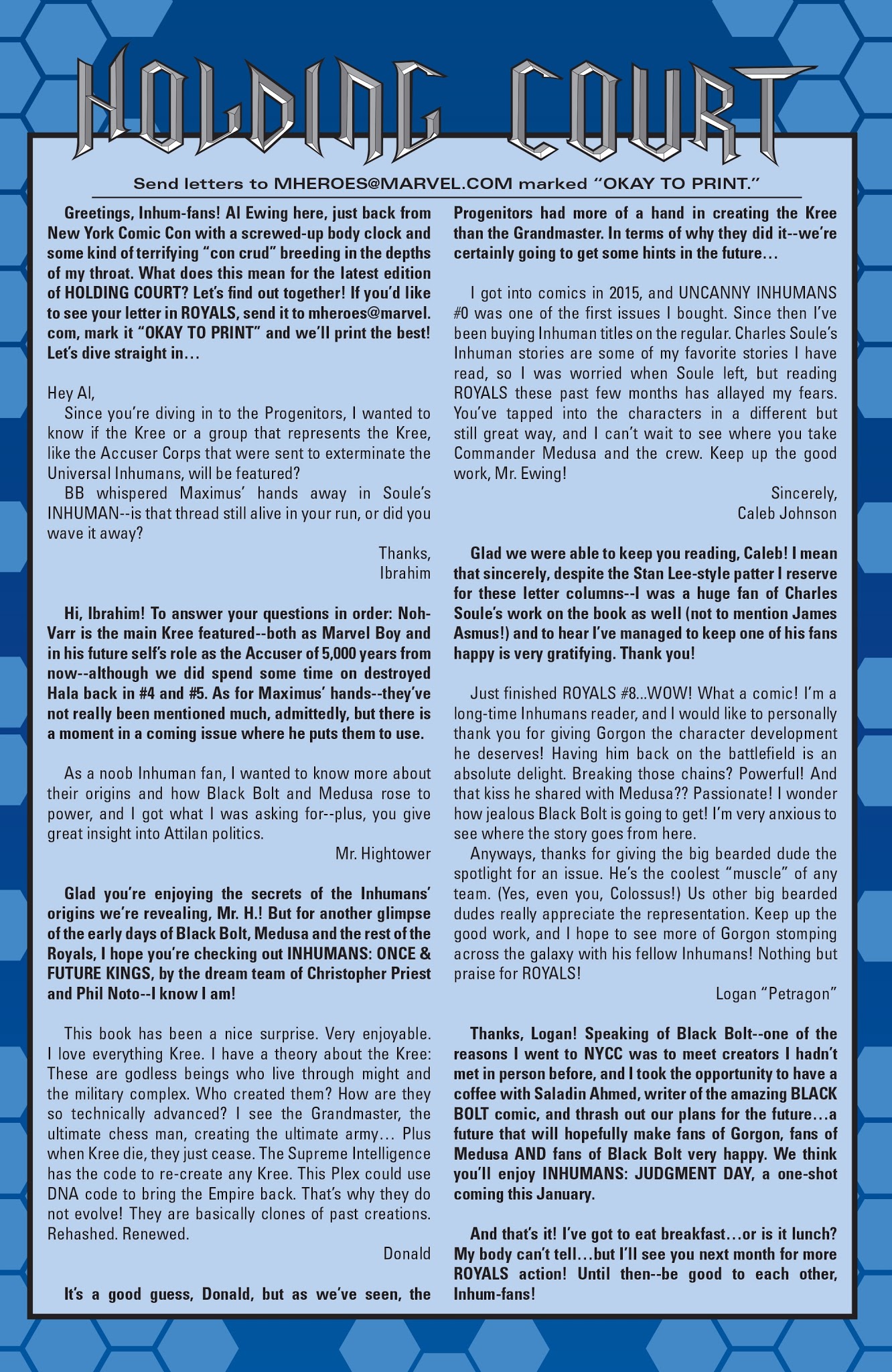 HOLDING COURT

Send letters to MHEROES@MARVEL.COM marked "OKAY TO PRINT."

Greetings, Inhum-fans! Al Ewing here, just back from New York Comic Con with a screwed-up body clock and some kind of terrifying "con crud" breeding in the depths of my throat. What does this mean for the latest edition of HOLDING COURT? Let's find out together! If you'd like to see your letter in ROYALS, send it to mheroes@marvel.com, mark it "OKAY TO PRINT" and we'll print the best! Let's dive straight in…

Hey Al,
Since you're diving in to the Progenitors, I wanted to know if the Kree or a group that represents the Kree, like the Accuser Corps that were sent to exterminate the Universal Inhumans, will be featured?
BB whispered Maximus' hands away in Soule's INHUMAN--is that thread still alive in your run, or did you wave it away?
Thanks,
Ibrahim

Hi, Ibrahim! To answer your questions in order: Noh-Varr is the main Kree featured--both as Marvel Boy and in his future self's role as the Accuser of 5,000 years from now--although we did spend some time on destroyed Hala back in #4 and #5. As for Maximus' hands--they've not really been mentioned much, admittedly, but there is a moment in a coming issue where he puts them to use.

As a noob Inhuman fan, I wanted to know more about their origins and how Black Bolt and Medusa rose to power, and I got what I was asking for--plus, you give great insight into Attilan politics.
Mr. Hightower

Glad you're enjoying the secrets of the Inhumans' origins we're revealing, Mr. H.! But for another glimpse of the early days of Black Bolt, Medusa and the rest of the Royals, I hope you're checking out INHUMANS: ONCE & FUTURE KINGS, by the dream team of Christopher Priest and Phil Noto--I know I am!

This book has been a nice surprise. Very enjoyable. I love everything Kree. I have a theory about the Kree: These are godless beings who live through might and the military complex. Who created them? How are they so technically advanced? I see the Grandmaster, the ultimate chess man, creating the ultimate army… Plus when Kree die, they just cease. The Supreme Intelligence has the code to re-create any Kree. This Plex could use DNA code to bring the Empire back. That's why they do not evolve! They are basically clones of past creations. Rehashed. Renewed.
Donald

It's a good guess, Donald, but as we've seen, the Progenitors had more of a hand in creating the Kree than the Grandmaster. In terms of why they did it--we're certainly going to get some hints in the future…

I got into comics in 2015, and UNCANNY INHUMANS #0 was one of the first issues I bought. Since then I've been buying Inhuman titles on the regular. Charles Soule's Inhuman stories are some of my favorite stories I have read, so I was worried when Soule left, but reading ROYALS these past few months has allayed my fears. You've tapped into the characters in a different but still great way, and I can't wait to see where you take Commander Medusa and the crew. Keep up the good work, Mr. Ewing!
Sincerely,
Caleb Johnson

Glad we were able to keep you reading, Caleb! I mean that sincerely, despite the Stan Lee-style patter I reserve for these letter columns--I was a huge fan of Charles Soule's work on the book as well (not to mention James Asmus!) and to hear I've managed to keep one of his fans happy is very gratifying. Thank you!

Just finished ROYALS #8...WOW! What a comic! I'm a long-time Inhumans reader, and I would like to personally thank you for giving Gorgon the character development he deserves! Having him back on the battlefield is an absolute delight. Breaking those chains? Powerful! And that kiss he shared with Medusa?? Passionate! I wonder how jealous Black Bolt is going to get! I'm very anxious to see where the story goes from here.
Anyways, thanks for giving the big bearded dude the spotlight for an issue. He's the coolest "muscle" of any team. (Yes, even you, Colossus!) Us other big bearded dudes really appreciate the representation. Keep up the good work, and I hope to see more of Gorgon stomping across the galaxy with his fellow Inhumans! Nothing but praise for ROYALS!
Logan "Petragon"

Thanks, Logan! Speaking of Black Bolt--one of the reasons I went to NYCC was to meet creators I hadn't met in person before, and I took the opportunity to have a coffee with Saladin Ahmed, writer of the amazing BLACK BOLT comic, and thrash out our plans for the future…a future that will hopefully make fans of Gorgon, fans of Medusa AND fans of Black Bolt very happy. We think you'll enjoy INHUMANS: JUDGMENT DAY, a one-shot coming this January.

And that's it! I've got to eat breakfast…or is it lunch? My body can't tell…but I'll see you next month for more ROYALS action! Until then--be good to each other, Inhum-fans!